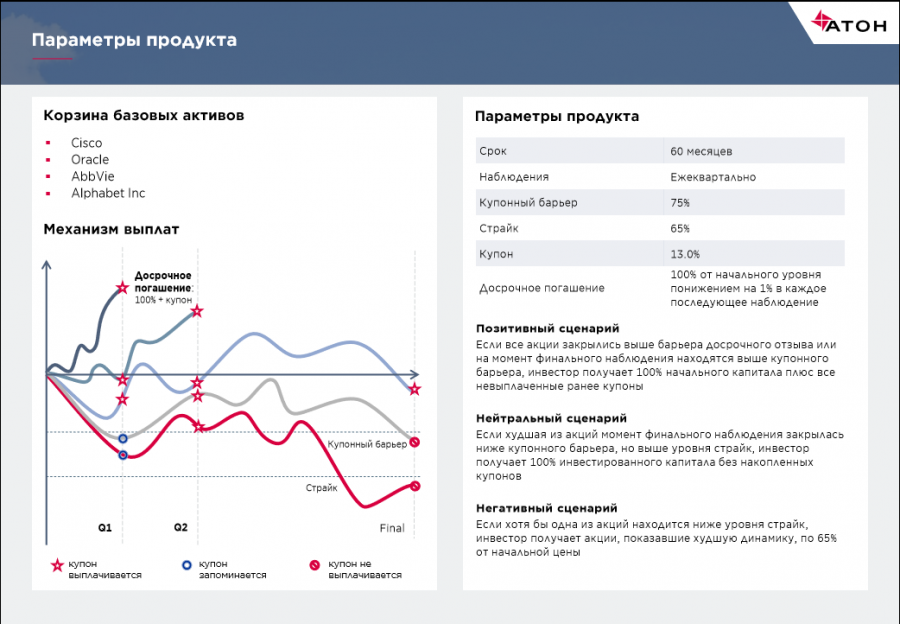 Параметры продукта

АТОН

Корзина базовых активов

• Cisco
• Oracle
• AbbVie
• Alphabet Inc

Механизм выплат

Досрочное погашение:
100% + купон

Купонный барьер

Страйк

Q1

Q2

Final

купон выплачивается

купон запоминается

купон не выплачивается

Параметры продукта

| Срок | 60 месяцев |
|---|---|
| Наблюдения | Ежеквартально |
| Купонный барьер | 75% |
| Страйк | 65% |
| Купон | 13.0% |
| Досрочное погашение | 100% от начального уровня понижением на 1% в каждое последующее наблюдение |

Позитивный сценарий

Если все акции закрылись выше барьера досрочного отзыва или на момент финального наблюдения находятся выше купонного барьера, инвестор получает 100% начального капитала плюс все невыплаченные ранее купоны

Нейтральный сценарий

Если худшая из акций момент финального наблюдения закрылась ниже купонного барьера, но выше уровня страйк, инвестор получает 100% инвестированного капитала без накопленных купонов

Негативный сценарий

Если хотя бы одна из акций находится ниже уровня страйк, инвестор получает акции, показавшие худшую динамику, по 65% от начальной цены